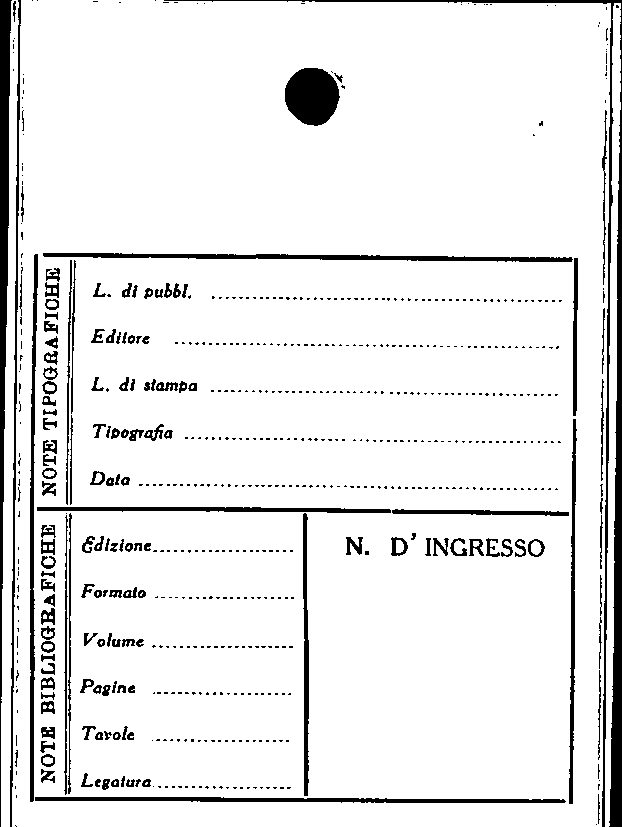 NOTE TIPOGRAFICHE

L. di pubbl. ____

Editore ____

L. di stampa ____

Tipografia ____

Data ____

NOTE BIBLIOGRAFICHE

Edizione ____

Formato ____

Volume ____

Pagine ____

Tavole ____

Legatura ____

N. D' INGRESSO